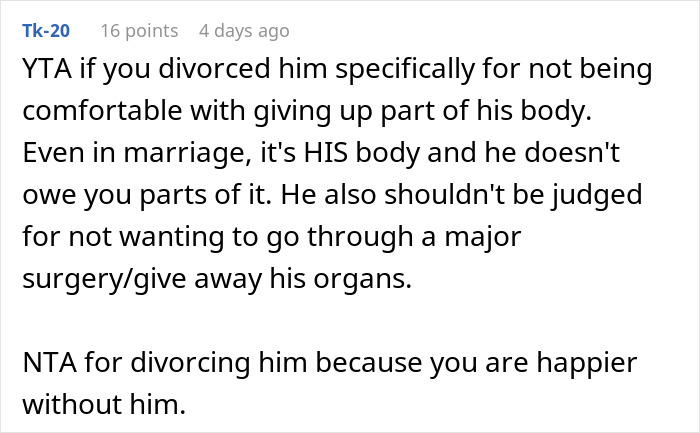 Tk-20 16 points 4 days ago

YTA if you divorced him specifically for not being comfortable with giving up part of his body. Even in marriage, it's HIS body and he doesn't owe you parts of it. He also shouldn't be judged for not wanting to go through a major surgery/give away his organs.

NTA for divorcing him because you are happier without him.